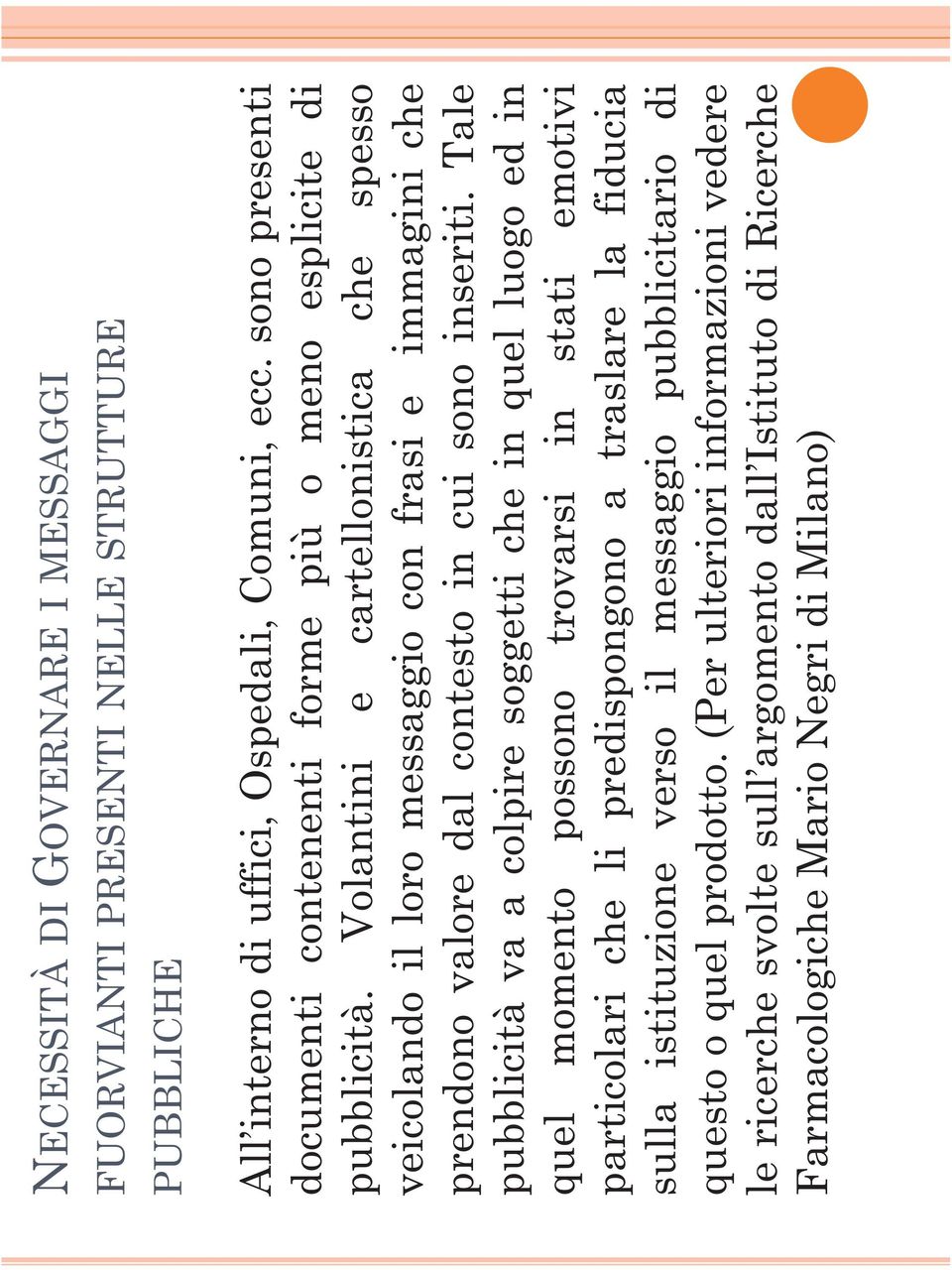 NECESSITÀ DI GOVERNARE I MESSAGGI FUORVIANTI PRESENTI NELLE STRUTTURE PUBBLICHE

All'interno di uffici, Ospedali, Comuni, ecc. sono presenti documenti contenenti forme più o meno esplicite di pubblicità. Volantini e cartellonistica che spesso veicolando il loro messaggio con frasi e immagini che prendono valore dal contesto in cui sono inseriti. Tale pubblicità va a colpire soggetti che in quel luogo ed in quel momento possono trovarsi in stati emotivi particolari che li predispongono a traslare la fiducia sulla istituzione verso il messaggio pubblicitario di questo o quel prodotto. (Per ulteriori informazioni vedere le ricerche svolte sull'argomento dall'Istituto di Ricerche Farmacologiche Mario Negri di Milano)